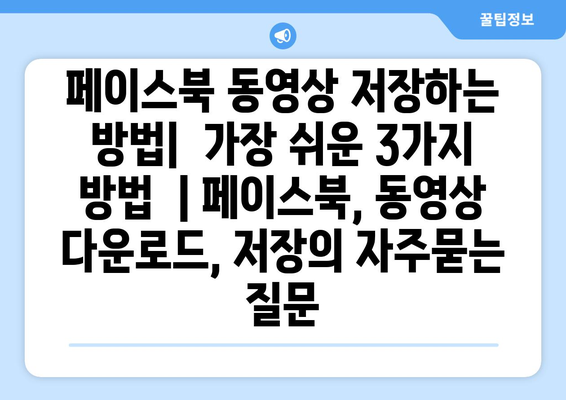 꿀팁정보

페이스북 동영상 저장하는 방법| 가장 쉬운 3가지 방법 | 페이스북, 동영상 다운로드, 저장의 자주묻는 질문